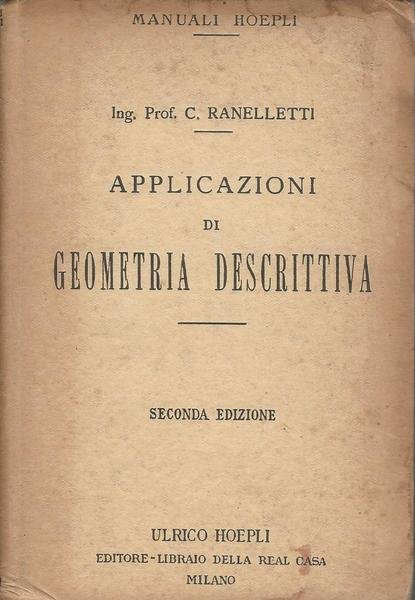 MANUALI HOEPLI

Ing. Prof. C. RANELLETTI

APPLICAZIONI
DI
GEOMETRIA DESCRITTIVA

SECONDA EDIZIONE

ULRICO HOEPLI
EDITORE-LIBRAIO DELLA REAL CASA
MILANO